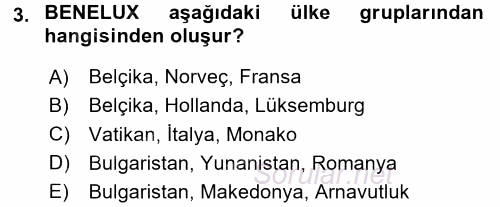 3. BENELUX aşağıdaki ülke gruplarından hangisinden oluşur?

A) Belçika, Norveç, Fransa
B) Belçika, Hollanda, Lüksemburg
C) Vatikan, İtalya, Monako
D) Bulgaristan, Yunanistan, Romanya
E) Bulgaristan, Makedonya, Arnavutluk

Sorular.net